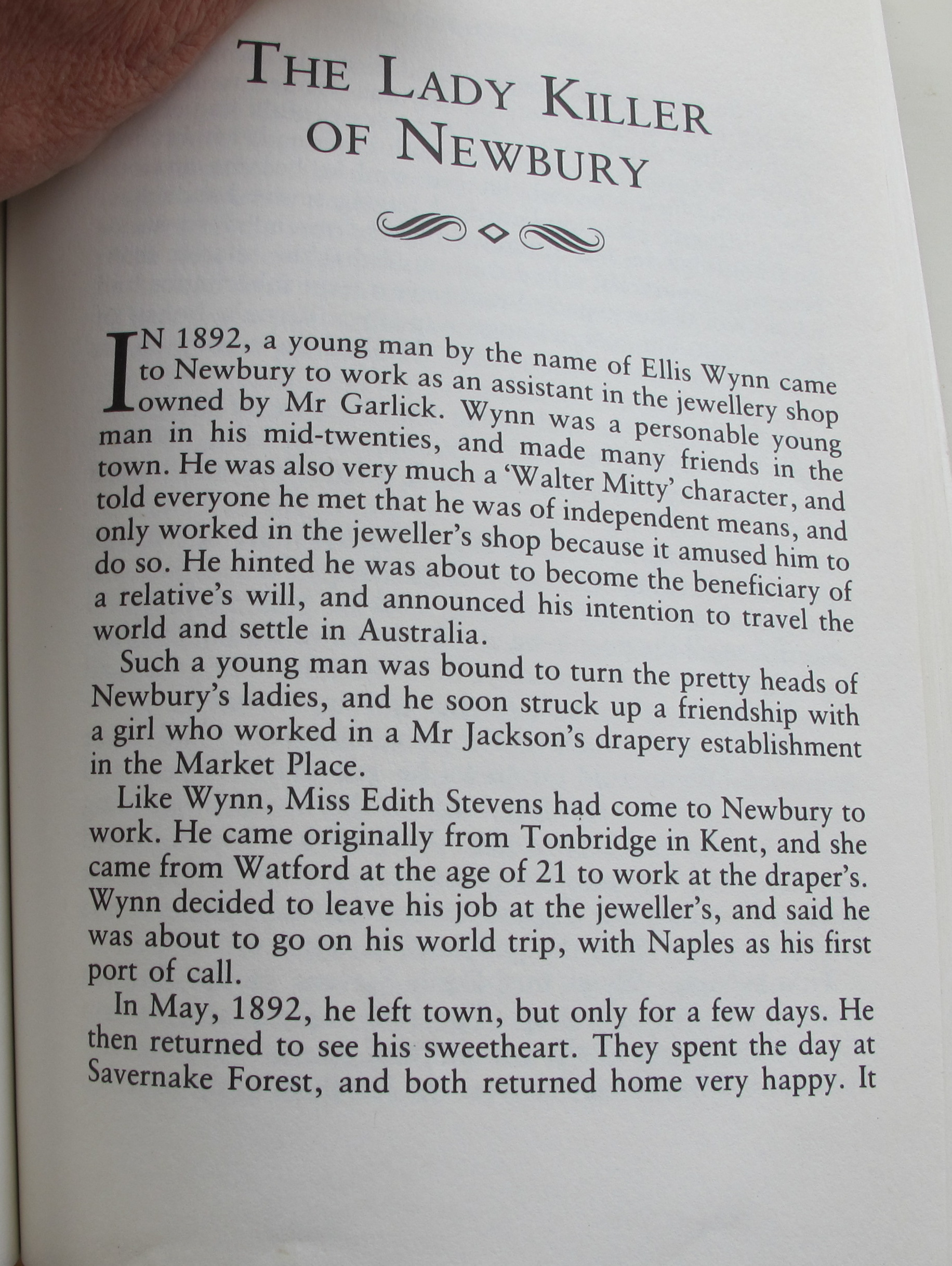 THE LADY KILLER OF NEWBURY

IN 1892, a young man by the name of Ellis Wynn came to Newbury to work as an assistant in the jewellery shop owned by Mr Garlick. Wynn was a personable young man in his mid-twenties, and made many friends in the town. He was also very much a 'Walter Mitty' character, and told everyone he met that he was of independent means, and only worked in the jeweller's shop because it amused him to do so. He hinted he was about to become the beneficiary of a relative's will, and announced his intention to travel the world and settle in Australia.

Such a young man was bound to turn the pretty heads of Newbury's ladies, and he soon struck up a friendship with a girl who worked in a Mr Jackson's drapery establishment in the Market Place.

Like Wynn, Miss Edith Stevens had come to Newbury to work. He came originally from Tonbridge in Kent, and she came from Watford at the age of 21 to work at the draper's. Wynn decided to leave his job at the jeweller's, and said he was about to go on his world trip, with Naples as his first port of call.

In May, 1892, he left town, but only for a few days. He then returned to see his sweetheart. They spent the day at Savernake Forest, and both returned home very happy. It